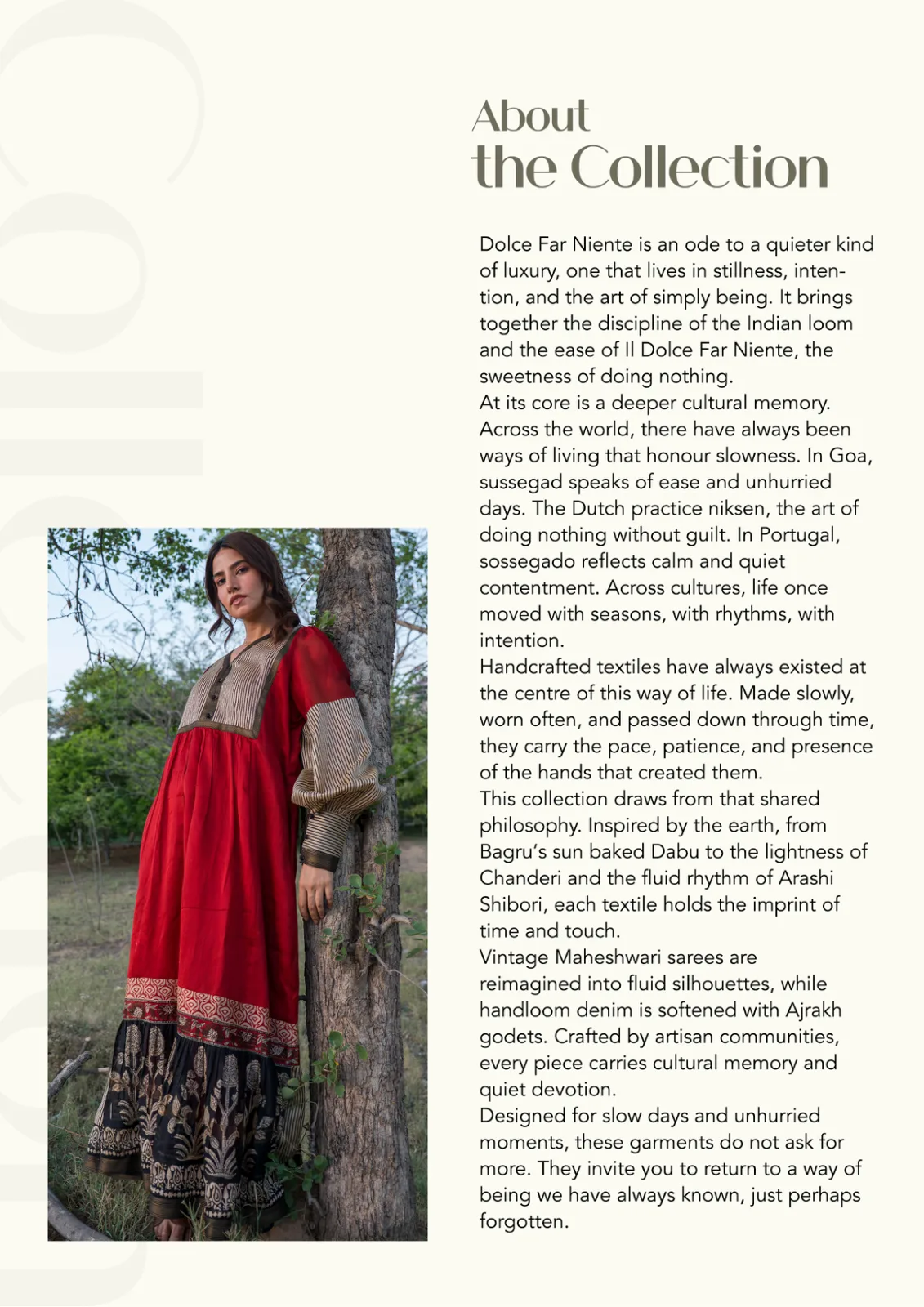 About
the Collection

Dolce Far Niente is an ode to a quieter kind of luxury, one that lives in stillness, intention, and the art of simply being. It brings together the discipline of the Indian loom and the ease of Il Dolce Far Niente, the sweetness of doing nothing.
At its core is a deeper cultural memory. Across the world, there have always been ways of living that honour slowness. In Goa, sussegad speaks of ease and unhurried days. The Dutch practice niksen, the art of doing nothing without guilt. In Portugal, sossegado reflects calm and quiet contentment. Across cultures, life once moved with seasons, with rhythms, with intention.
Handcrafted textiles have always existed at the centre of this way of life. Made slowly, worn often, and passed down through time, they carry the pace, patience, and presence of the hands that created them.
This collection draws from that shared philosophy. Inspired by the earth, from Bagru's sun baked Dabu to the lightness of Chanderi and the fluid rhythm of Arashi Shibori, each textile holds the imprint of time and touch.
Vintage Maheshwari sarees are reimagined into fluid silhouettes, while handloom denim is softened with Ajrakh godets. Crafted by artisan communities, every piece carries cultural memory and quiet devotion.
Designed for slow days and unhurried moments, these garments do not ask for more. They invite you to return to a way of being we have always known, just perhaps forgotten.